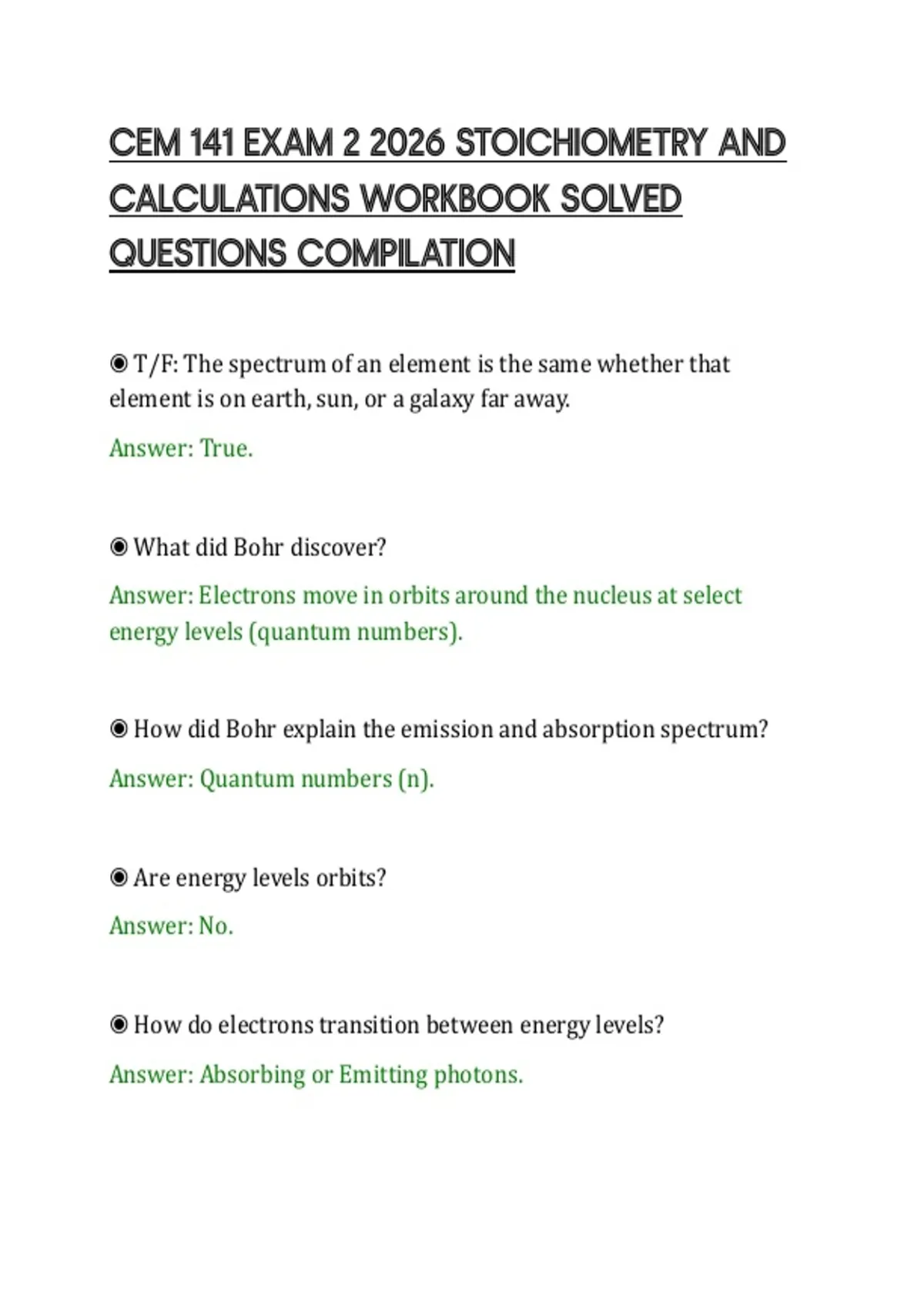 CEM 141 EXAM 2 2026 STOICHIOMETRY AND CALCULATIONS WORKBOOK SOLVED QUESTIONS COMPILATION

◉ T/F: The spectrum of an element is the same whether that element is on earth, sun, or a galaxy far away.

Answer: True.

◉ What did Bohr discover?

Answer: Electrons move in orbits around the nucleus at select energy levels (quantum numbers).

◉ How did Bohr explain the emission and absorption spectrum?

Answer: Quantum numbers (n).

◉ Are energy levels orbits?

Answer: No.

◉ How do electrons transition between energy levels?

Answer: Absorbing or Emitting photons.